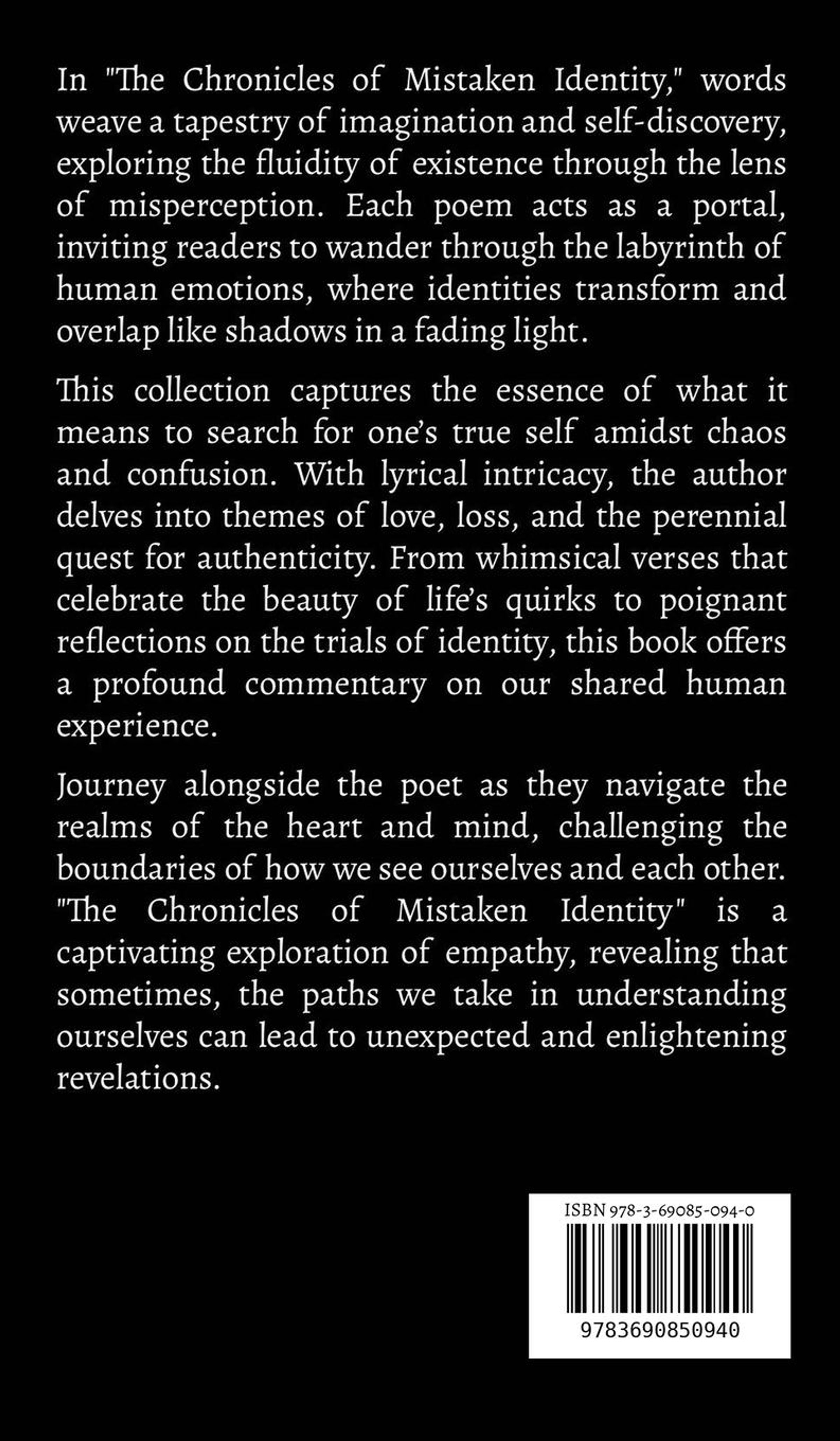 In "The Chronicles of Mistaken Identity," words weave a tapestry of imagination and self-discovery, exploring the fluidity of existence through the lens of misperception. Each poem acts as a portal, inviting readers to wander through the labyrinth of human emotions, where identities transform and overlap like shadows in a fading light.

This collection captures the essence of what it means to search for one's true self amidst chaos and confusion. With lyrical intricacy, the author delves into themes of love, loss, and the perennial quest for authenticity. From whimsical verses that celebrate the beauty of life's quirks to poignant reflections on the trials of identity, this book offers a profound commentary on our shared human experience.

Journey alongside the poet as they navigate the realms of the heart and mind, challenging the boundaries of how we see ourselves and each other. "The Chronicles of Mistaken Identity" is a captivating exploration of empathy, revealing that sometimes, the paths we take in understanding ourselves can lead to unexpected and enlightening revelations.

ISBN 978-3-69085-094-0

9783690850940